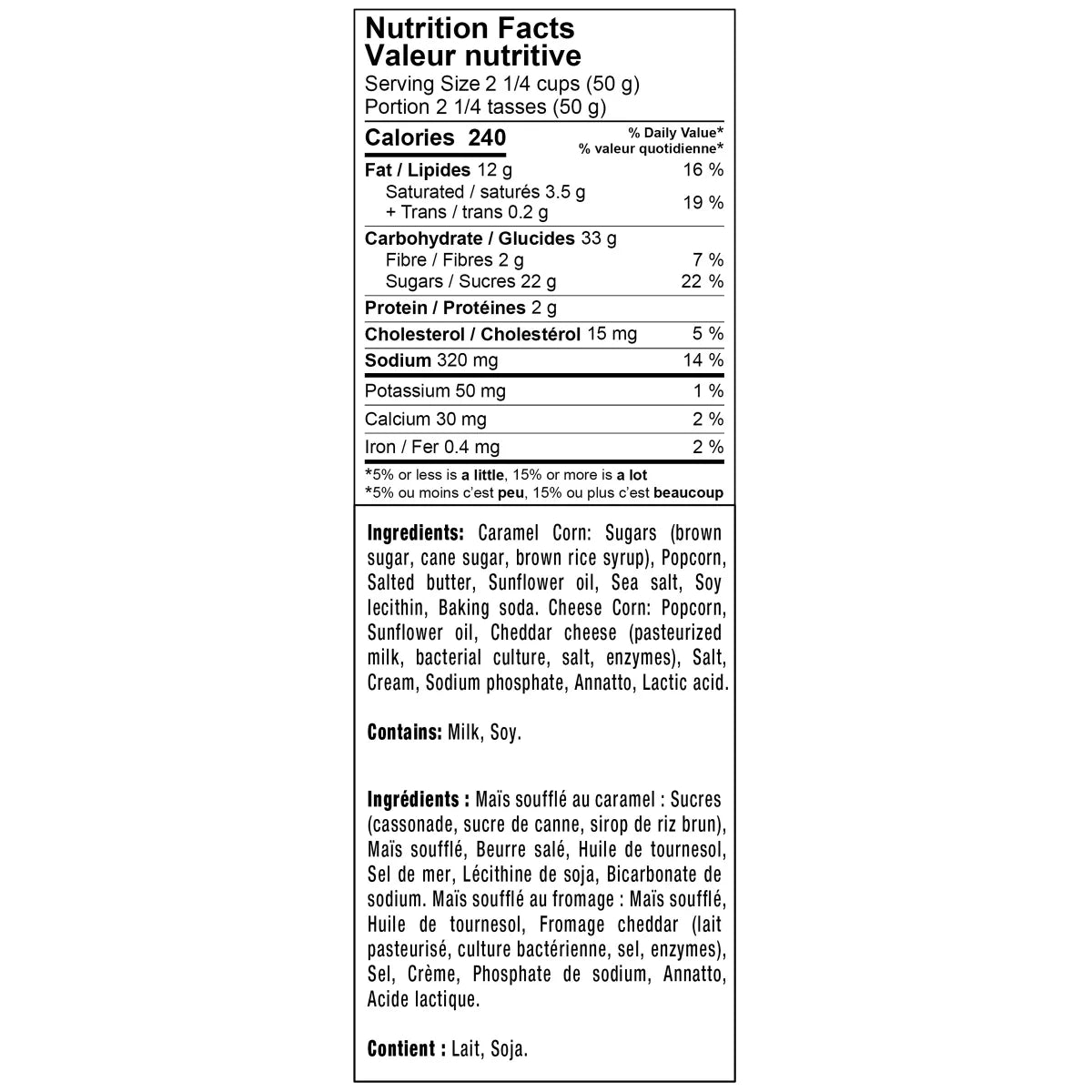 Nutrition Facts
Valeur nutritive
Serving Size 2 1/4 cups (50 g)
Portion 2 1/4 tasses (50 g)

| Calories 240 | % Daily Value* % valeur quotidienne* |
|---|---|
| Fat / Lipides 12 g | 16 % |
| Saturated / saturés 3.5 g + Trans / trans 0.2 g | 19 % |
| Carbohydrate / Glucides 33 g | |
| Fibre / Fibres 2 g | 7 % |
| Sugars / Sucres 22 g | 22 % |
| Protein / Protéines 2 g | |
| Cholesterol / Cholestérol 15 mg | 5 % |
| Sodium 320 mg | 14 % |
| Potassium 50 mg | 1 % |
| Calcium 30 mg | 2 % |
| Iron / Fer 0.4 mg | 2 % |

*5% or less is a little, 15% or more is a lot
*5% ou moins c'est peu, 15% ou plus c'est beaucoup

Ingredients: Caramel Corn: Sugars (brown sugar, cane sugar, brown rice syrup), Popcorn, Salted butter, Sunflower oil, Sea salt, Soy lecithin, Baking soda. Cheese Corn: Popcorn, Sunflower oil, Cheddar cheese (pasteurized milk, bacterial culture, salt, enzymes), Salt, Cream, Sodium phosphate, Annatto, Lactic acid.

Contains: Milk, Soy.

Ingrédients : Maïs soufflé au caramel : Sucres (cassonade, sucre de canne, sirop de riz brun), Maïs soufflé, Beurre salé, Huile de tournesol, Sel de mer, Lécithine de soja, Bicarbonate de sodium. Maïs soufflé au fromage : Maïs soufflé, Huile de tournesol, Fromage cheddar (lait pasteurisé, culture bactérienne, sel, enzymes), Sel, Crème, Phosphate de sodium, Annatto, Acide lactique.

Contient : Lait, Soja.